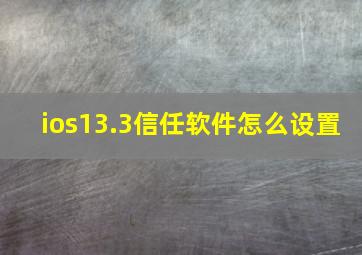 ios13.3信任软件怎么设置